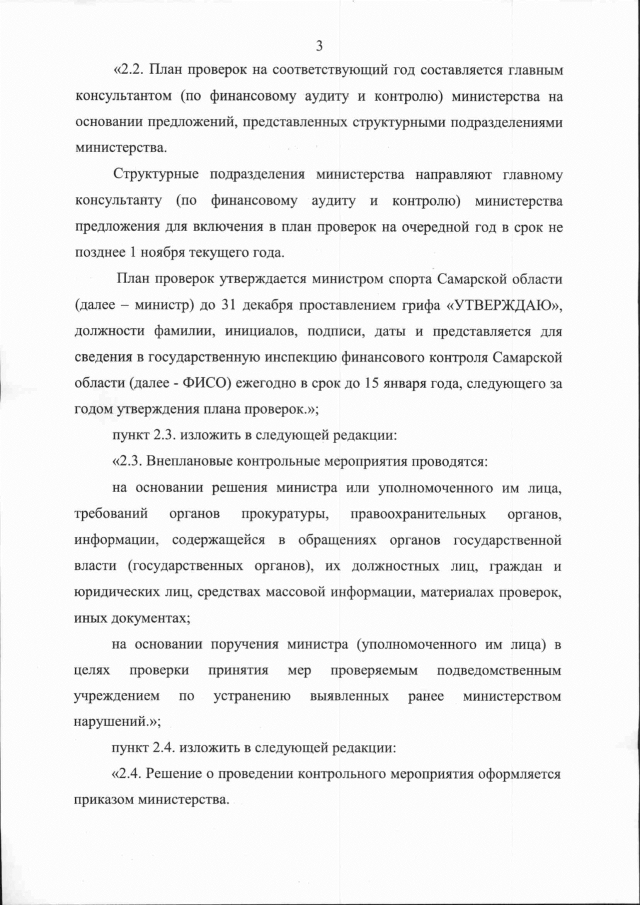 3

«2.2. План проверок на соответствующий год составляется главным консультантом (по финансовому аудиту и контролю) министерства на основании предложений, представленных структурными подразделениями министерства.

Структурные подразделения министерства направляют главному консультанту (по финансовому аудиту и контролю) министерства предложения для включения в план проверок на очередной год в срок не позднее 1 ноября текущего года.

План проверок утверждается министром спорта Самарской области (далее – министр) до 31 декабря проставлением грифа «УТВЕРЖДАЮ», должности фамилии, инициалов, подписи, даты и представляется для сведения в государственную инспекцию финансового контроля Самарской области (далее - ФИСО) ежегодно в срок до 15 января года, следующего за годом утверждения плана проверок.»;

пункт 2.3. изложить в следующей редакции:

«2.3. Внеплановые контрольные мероприятия проводятся:

на основании решения министра или уполномоченного им лица, требований органов прокуратуры, правоохранительных органов, информации, содержащейся в обращениях органов государственной власти (государственных органов), их должностных лиц, граждан и юридических лиц, средствах массовой информации, материалах проверок, иных документах;

на основании поручения министра (уполномоченного им лица) в целях проверки принятия мер проверяемым подведомственным учреждением по устранению выявленных ранее министерством нарушений.»;

пункт 2.4. изложить в следующей редакции:

«2.4. Решение о проведении контрольного мероприятия оформляется приказом министерства.